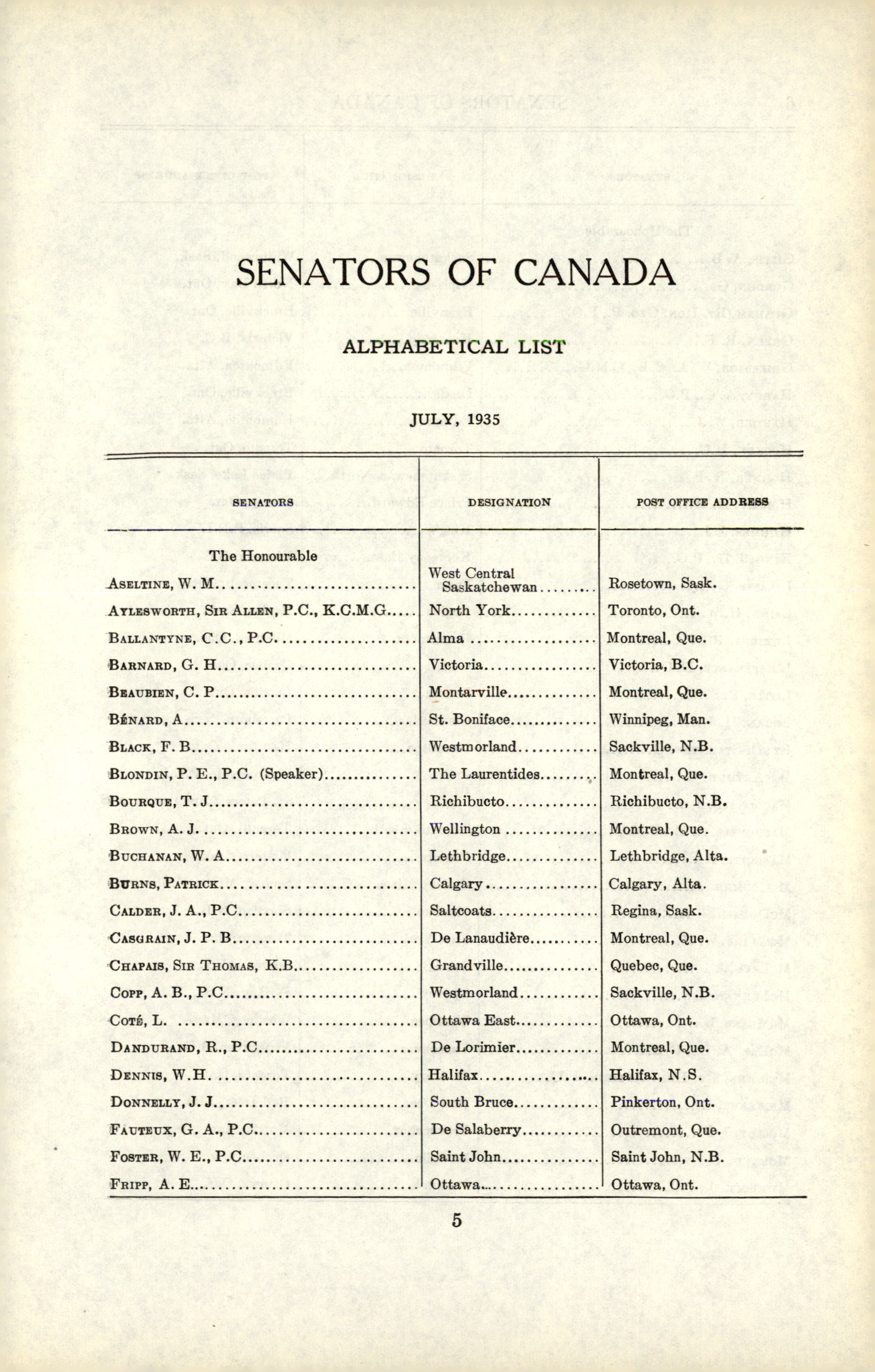 SENATORS OF CANADA

ALPHABETICAL LIST

JULY, 1935

| SENATORS | DESIGNATION | POST OFFICE ADDRESS |
|---|---|---|
| The Honourable | | |
| ASELTINE, W. M. | West Central Saskatchewan | Rosetown, Sask. |
| AYLESWORTH, SIR ALLEN, P.C., K.C.M.G. | North York | Toronto, Ont. |
| BALLANTYNE, C.C., P.C. | Alma | Montreal, Que. |
| BARNARD, G. H. | Victoria | Victoria, B.C. |
| BEAUBIEN, C. P. | Montarville | Montreal, Que. |
| BÉNARD, A. | St. Boniface | Winnipeg, Man. |
| BLACK, F. B. | Westmorland | Sackville, N.B. |
| BLONDIN, P. E., P.C. (Speaker) | The Laurentides | Montreal, Que. |
| BOURQUE, T. J. | Richibucto | Richibucto, N.B. |
| BROWN, A. J. | Wellington | Montreal, Que. |
| BUCHANAN, W. A. | Lethbridge | Lethbridge, Alta. |
| BURNS, PATRICK | Calgary | Calgary, Alta. |
| CALDER, J. A., P.C. | Saltcoats | Regina, Sask. |
| CASGRAIN, J. P. B. | De Lanaudière | Montreal, Que. |
| CHAPAIS, SIR THOMAS, K.B. | Grandville | Quebec, Que. |
| COPP, A. B., P.C. | Westmorland | Sackville, N.B. |
| COTÉ, L. | Ottawa East | Ottawa, Ont. |
| DANDURAND, R., P.C. | De Lorimier | Montreal, Que. |
| DENNIS, W.H. | Halifax | Halifax, N.S. |
| DONNELLY, J. J. | South Bruce | Pinkerton, Ont. |
| FAUTEUX, G. A., P.C. | De Salaberry | Outremont, Que. |
| FOSTER, W. E., P.C. | Saint John | Saint John, N.B. |
| FRIPP, A. E. | Ottawa | Ottawa, Ont. |

5